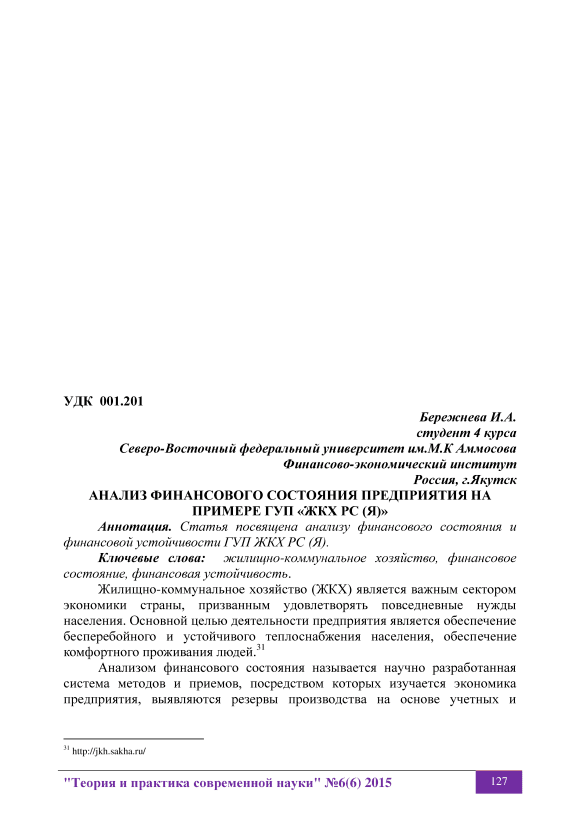 УДК 001.201

Бережнева И.А.
студент 4 курса
Северо-Восточный федеральный университет им.М.К Аммосова
Финансово-экономический институт
Россия, г.Якутск

АНАЛИЗ ФИНАНСОВОГО СОСТОЯНИЯ ПРЕДПРИЯТИЯ НА ПРИМЕРЕ ГУП «ЖКХ РС (Я)»

Аннотация. Статья посвящена анализу финансового состояния и финансовой устойчивости ГУП ЖКХ РС (Я).

Ключевые слова: жилищно-коммунальное хозяйство, финансовое состояние, финансовая устойчивость.

Жилищно-коммунальное хозяйство (ЖКХ) является важным сектором экономики страны, призванным удовлетворять повседневные нужды населения. Основной целью деятельности предприятия является обеспечение бесперебойного и устойчивого теплоснабжения населения, обеспечение комфортного проживания людей.$^{31}$

Анализом финансового состояния называется научно разработанная система методов и приемов, посредством которых изучается экономика предприятия, выявляются резервы производства на основе учетных и

$^{31}$ http://jkh.sakha.ru/

"Теория и практика современной науки" №6(6) 2015

127